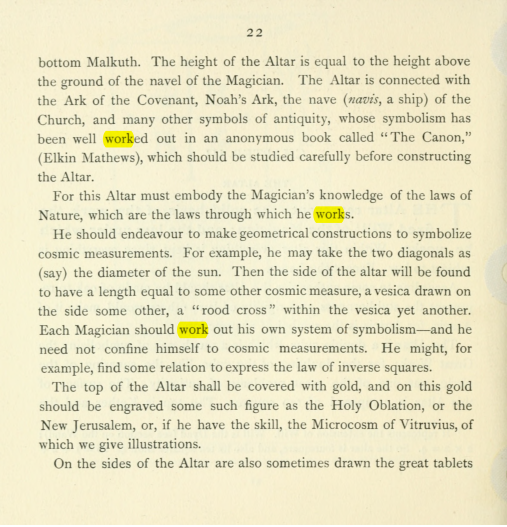 22

bottom Malkuth. The height of the Altar is equal to the height above the ground of the navel of the Magician. The Altar is connected with the Ark of the Covenant, Noah's Ark, the nave (navis, a ship) of the Church, and many other symbols of antiquity, whose symbolism has been well worked out in an anonymous book called "The Canon," (Elkin Mathews), which should be studied carefully before constructing the Altar.

For this Altar must embody the Magician's knowledge of the laws of Nature, which are the laws through which he works.

He should endeavour to make geometrical constructions to symbolize cosmic measurements. For example, he may take the two diagonals as (say) the diameter of the sun. Then the side of the altar will be found to have a length equal to some other cosmic measure, a vesica drawn on the side some other, a "rood cross" within the vesica yet another. Each Magician should work out his own system of symbolism—and he need not confine himself to cosmic measurements. He might, for example, find some relation to express the law of inverse squares.

The top of the Altar shall be covered with gold, and on this gold should be engraved some such figure as the Holy Oblation, or the New Jerusalem, or, if he have the skill, the Microcosm of Vitruvius, of which we give illustrations.

On the sides of the Altar are also sometimes drawn the great tablets